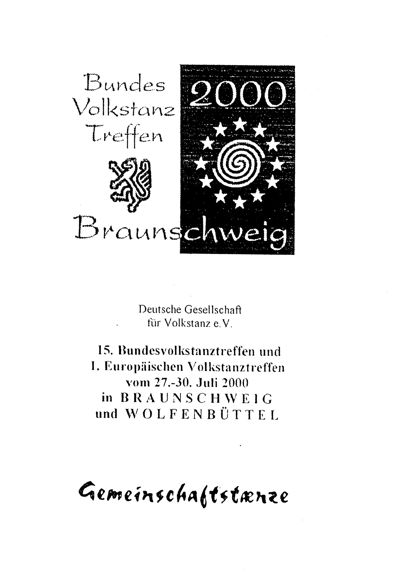 Bundes
Volkstanz
Treffen

2000

Braunschweig

Deutsche Gesellschaft
für Volkstanz e.V.

15. Bundesvolkstanztreffen und
1. Europäischen Volkstanztreffen
vom 27.-30. Juli 2000
in BRAUNSCHWEIG
und WOLFENBÜTTEL

Gemeinschaftstænze